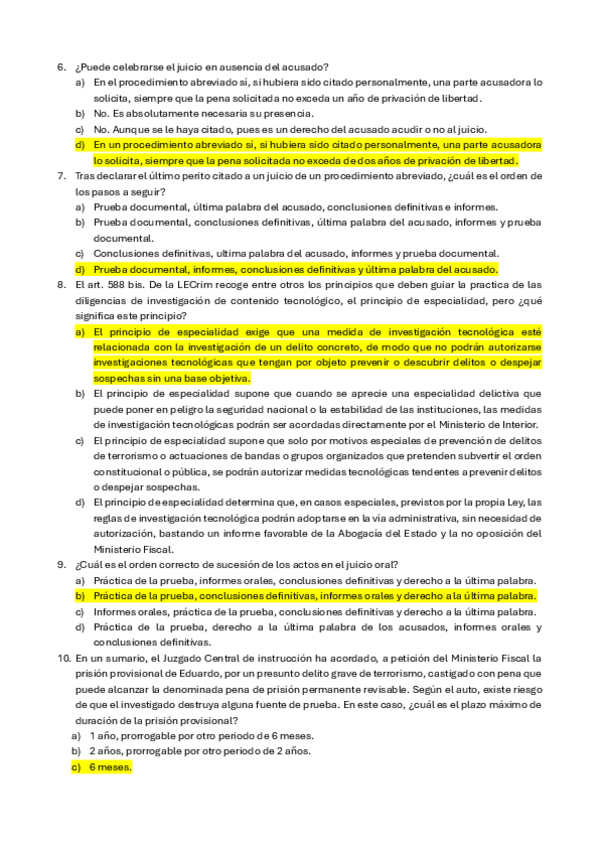 6. ¿Puede celebrarse el juicio en ausencia del acusado?
a) En el procedimiento abreviado sí, si hubiera sido citado personalmente, una parte acusadora lo solicita, siempre que la pena solicitada no exceda un año de privación de libertad.
b) No. Es absolutamente necesaria su presencia.
c) No. Aunque se le haya citado, pues es un derecho del acusado acudir o no al juicio.
d) En un procedimiento abreviado sí, si hubiera sido citado personalmente, una parte acusadora lo solicita, siempre que la pena solicitada no exceda de dos años de privación de libertad.
7. Tras declarar el último perito citado a un juicio de un procedimiento abreviado, ¿cuál es el orden de los pasos a seguir?
a) Prueba documental, última palabra del acusado, conclusiones definitivas e informes.
b) Prueba documental, conclusiones definitivas, última palabra del acusado, informes y prueba documental.
c) Conclusiones definitivas, ultima palabra del acusado, informes y prueba documental.
d) Prueba documental, informes, conclusiones definitivas y última palabra del acusado.
8. El art. 588 bis. De la LECrim recoge entre otros los principios que deben guiar la practica de las diligencias de investigación de contenido tecnológico, el principio de especialidad, pero ¿qué significa este principio?
a) El principio de especialidad exige que una medida de investigación tecnológica esté relacionada con la investigación de un delito concreto, de modo que no podrán autorizarse investigaciones tecnológicas que tengan por objeto prevenir o descubrir delitos o despejar sospechas sin una base objetiva.
b) El principio de especialidad supone que cuando se aprecie una especialidad delictiva que puede poner en peligro la seguridad nacional o la estabilidad de las instituciones, las medidas de investigación tecnológicas podrán ser acordadas directamente por el Ministerio de Interior.
c) El principio de especialidad supone que solo por motivos especiales de prevención de delitos de terrorismo o actuaciones de bandas o grupos organizados que pretenden subvertir el orden constitucional o pública, se podrán autorizar medidas tecnológicas tendentes a prevenir delitos o despejar sospechas.
d) El principio de especialidad determina que, en casos especiales, previstos por la propia Ley, las reglas de investigación tecnológica podrán adoptarse en la vía administrativa, sin necesidad de autorización, bastando un informe favorable de la Abogacía del Estado y la no oposición del Ministerio Fiscal.
9. ¿Cuál es el orden correcto de sucesión de los actos en el juicio oral?
a) Práctica de la prueba, informes orales, conclusiones definitivas y derecho a la última palabra.
b) Práctica de la prueba, conclusiones definitivas, informes orales y derecho a la última palabra.
c) Informes orales, práctica de la prueba, conclusiones definitivas y derecho a la última palabra.
d) Práctica de la prueba, derecho a la última palabra de los acusados, informes orales y conclusiones definitivas.
10. En un sumario, el Juzgado Central de instrucción ha acordado, a petición del Ministerio Fiscal la prisión provisional de Eduardo, por un presunto delito grave de terrorismo, castigado con pena que puede alcanzar la denominada pena de prisión permanente revisable. Según el auto, existe riesgo de que el investigado destruya alguna fuente de prueba. En este caso, ¿cuál es el plazo máximo de duración de la prisión provisional?
a) 1 año, prorrogable por otro periodo de 6 meses.
b) 2 años, prorrogable por otro periodo de 2 años.
c) 6 meses.